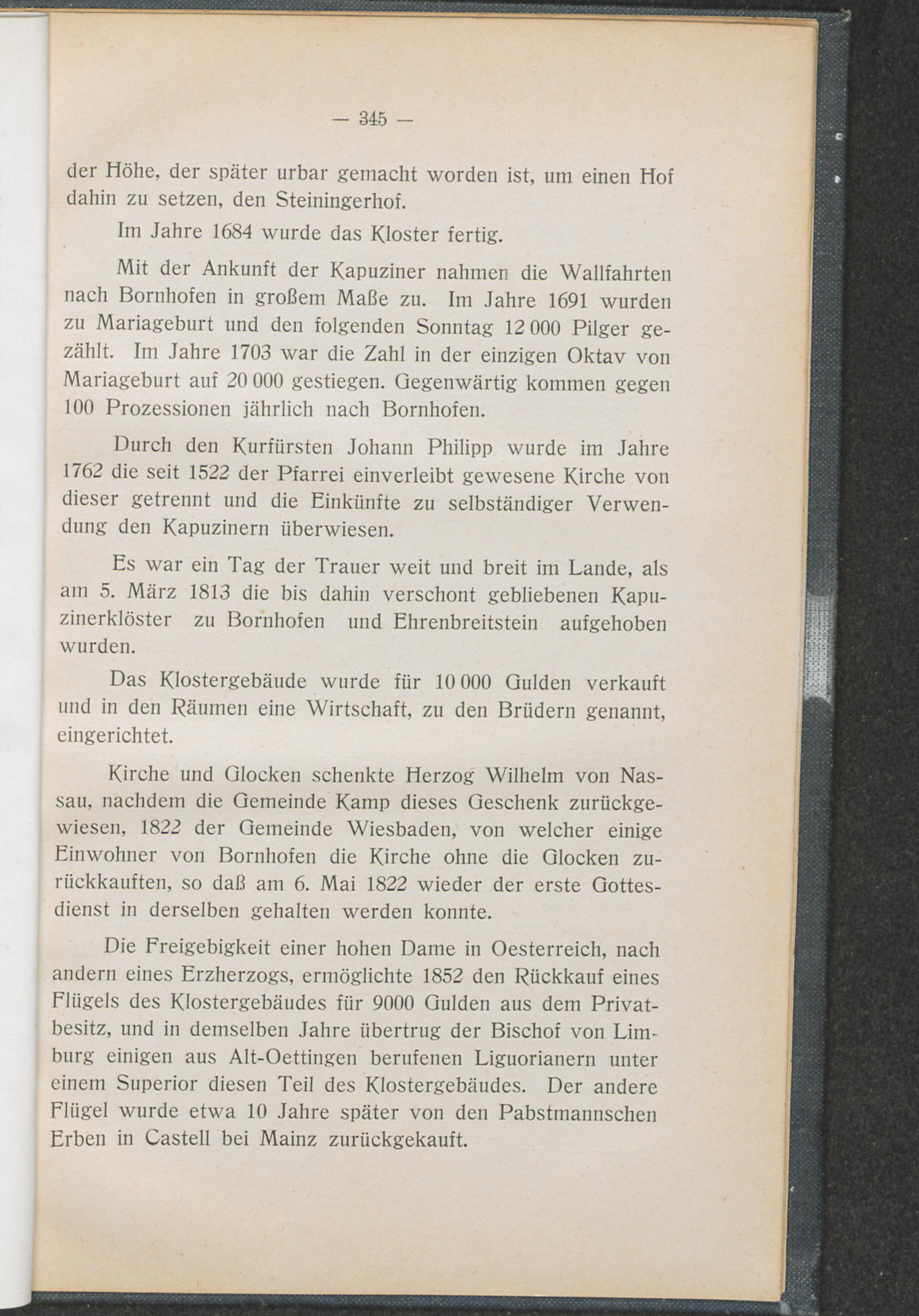 — 345 —

der Höhe, der später urbar gemacht worden ist, um einen Hof dahin zu setzen, den Steiningerhof.

Im Jahre 1684 wurde das Kloster fertig.

Mit der Ankunft der Kapuziner nahmen die Wallfahrten nach Bornhofen in großem Maße zu. Im Jahre 1691 wurden zu Mariageburt und den folgenden Sonntag 12 000 Pilger gezählt. Im Jahre 1703 war die Zahl in der einzigen Oktav von Mariageburt auf 20 000 gestiegen. Gegenwärtig kommen gegen 100 Prozessionen jährlich nach Bornhofen.

Durch den Kurfürsten Johann Philipp wurde im Jahre 1762 die seit 1522 der Pfarrei einverleibt gewesene Kirche von dieser getrennt und die Einkünfte zu selbständiger Verwendung den Kapuzinern überwiesen.

Es war ein Tag der Trauer weit und breit im Lande, als am 5. März 1813 die bis dahin verschont gebliebenen Kapuzinerklöster zu Bornhofen und Ehrenbreitstein aufgehoben wurden.

Das Klostergebäude wurde für 10 000 Gulden verkauft und in den Räumen eine Wirtschaft, zu den Brüdern genannt, eingerichtet.

Kirche und Glocken schenkte Herzog Wilhelm von Nassau, nachdem die Gemeinde Kamp dieses Geschenk zurückgewiesen, 1822 der Gemeinde Wiesbaden, von welcher einige Einwohner von Bornhofen die Kirche ohne die Glocken zurückkauften, so daß am 6. Mai 1822 wieder der erste Gottesdienst in derselben gehalten werden konnte.

Die Freigebigkeit einer hohen Dame in Oesterreich, nach andern eines Erzherzogs, ermöglichte 1852 den Rückkauf eines Flügels des Klostergebäudes für 9000 Gulden aus dem Privatbesitz, und in demselben Jahre übertrug der Bischof von Limburg einigen aus Alt-Oettingen berufenen Liguorianern unter einem Superior diesen Teil des Klostergebäudes. Der andere Flügel wurde etwa 10 Jahre später von den Pabstmannschen Erben in Castell bei Mainz zurückgekauft.